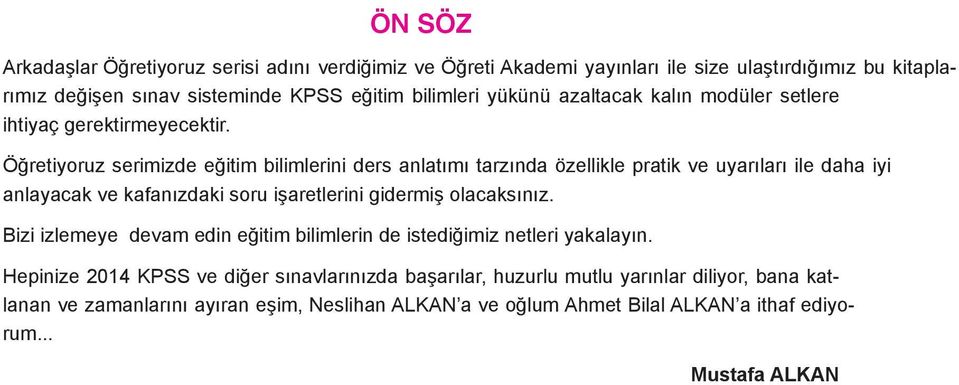 ÖN SÖZ

Arkadaşlar Öğretiyoruz serisi adını verdiğimiz ve Öğreti Akademi yayınları ile size ulaştırdığımız bu kitaplarımız değişen sınav sisteminde KPSS eğitim bilimleri yükünü azaltacak kalın modüler setlere ihtiyaç gerektirmeyecektir.

Öğretiyoruz serimizde eğitim bilimlerini ders anlatımı tarzında özellikle pratik ve uyarıları ile daha iyi anlayacak ve kafanızdaki soru işaretlerini gidermiş olacaksınız.

Bizi izlemeye  devam edin eğitim bilimlerin de istediğimiz netleri yakalayın.

Hepinize 2014 KPSS ve diğer sınavlarınızda başarılar, huzurlu mutlu yarınlar diliyor, bana katlanan ve zamanlarını ayıran eşim, Neslihan ALKAN'a ve oğlum Ahmet Bilal ALKAN'a ithaf ediyorum...

Mustafa ALKAN